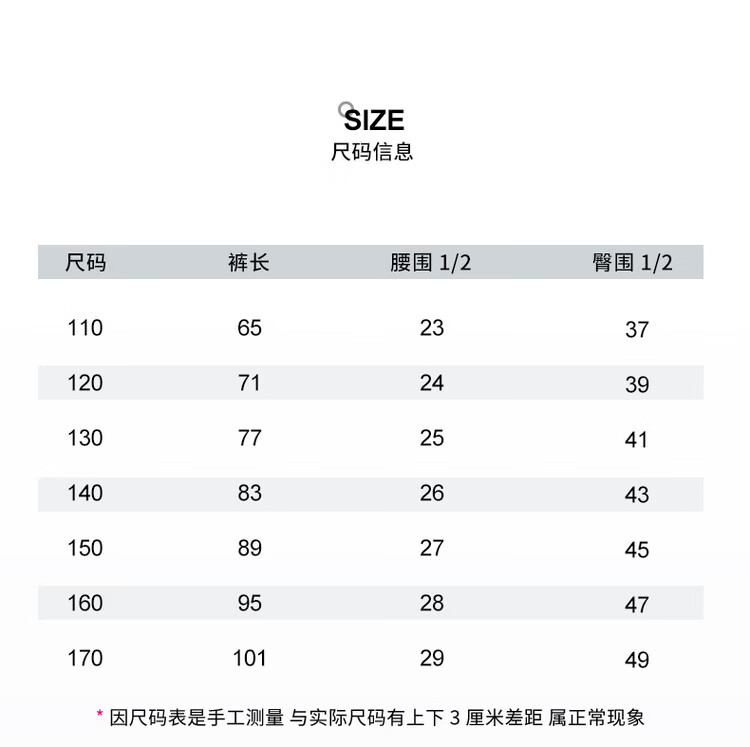 SIZE
尺码信息

| 尺码 | 裤长 | 腰围 1/2 | 臀围 1/2 |
|---|---|---|---|
| 110 | 65 | 23 | 37 |
| 120 | 71 | 24 | 39 |
| 130 | 77 | 25 | 41 |
| 140 | 83 | 26 | 43 |
| 150 | 89 | 27 | 45 |
| 160 | 95 | 28 | 47 |
| 170 | 101 | 29 | 49 |

* 因尺码表是手工测量 与实际尺码有上下 3 厘米差距 属正常现象